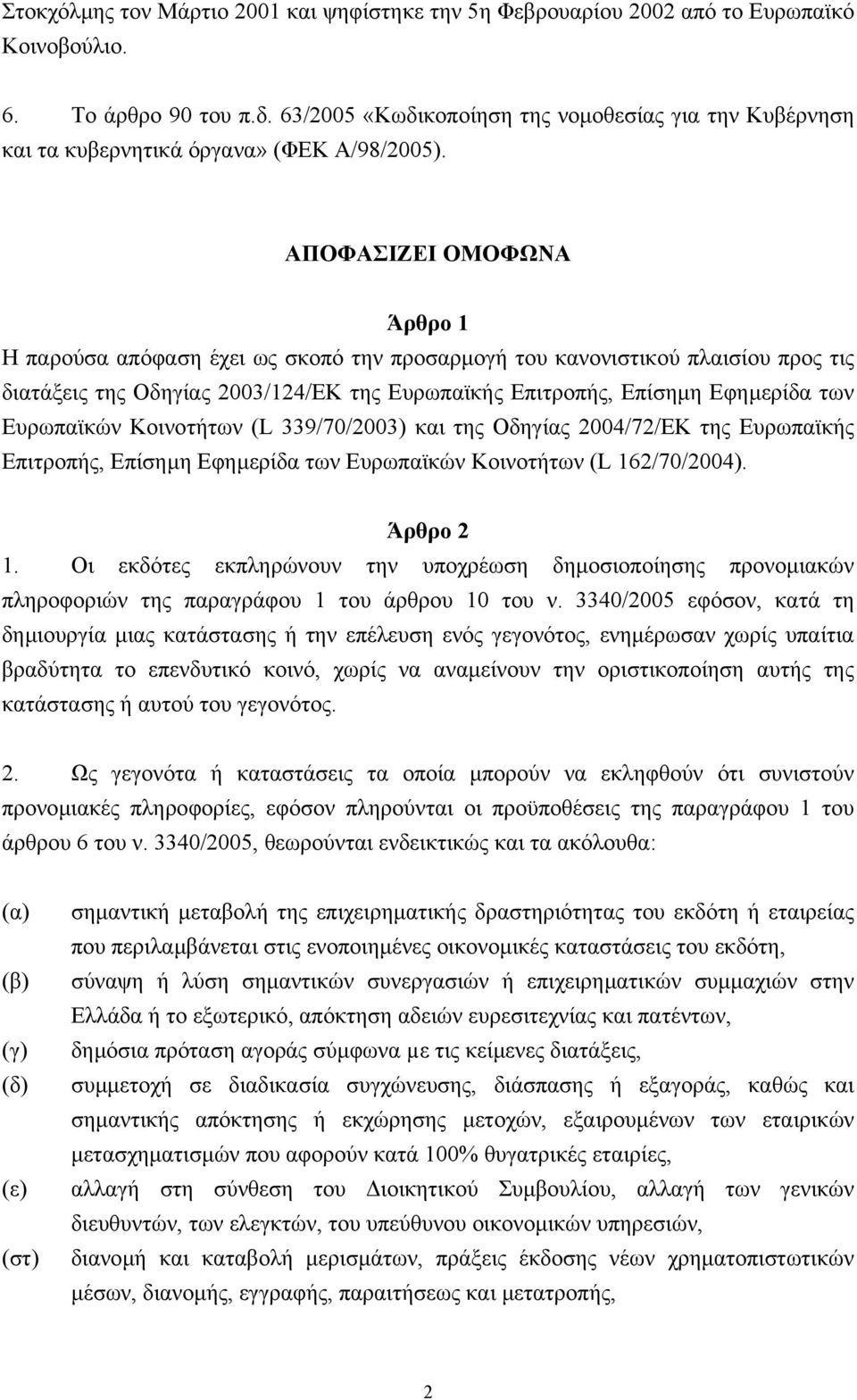 Στοκχόλμης τον Μάρτιο 2001 και ψηφίστηκε την 5η Φεβρουαρίου 2002 από το Ευρωπαϊκό Κοινοβούλιο.

6. Το άρθρο 90 του π.δ. 63/2005 «Κωδικοποίηση της νομοθεσίας για την Κυβέρνηση και τα κυβερνητικά όργανα» (ΦΕΚ Α/98/2005).

ΑΠΟΦΑΣΙΖΕΙ ΟΜΟΦΩΝΑ

Άρθρο 1

Η παρούσα απόφαση έχει ως σκοπό την προσαρμογή του κανονιστικού πλαισίου προς τις διατάξεις της Οδηγίας 2003/124/ΕΚ της Ευρωπαϊκής Επιτροπής, Επίσημη Εφημερίδα των Ευρωπαϊκών Κοινοτήτων (L 339/70/2003) και της Οδηγίας 2004/72/ΕΚ της Ευρωπαϊκής Επιτροπής, Επίσημη Εφημερίδα των Ευρωπαϊκών Κοινοτήτων (L 162/70/2004).

Άρθρο 2

1. Οι εκδότες εκπληρώνουν την υποχρέωση δημοσιοποίησης προνομιακών πληροφοριών της παραγράφου 1 του άρθρου 10 του ν. 3340/2005 εφόσον, κατά τη δημιουργία μιας κατάστασης ή την επέλευση ενός γεγονότος, ενημέρωσαν χωρίς υπαίτια βραδύτητα το επενδυτικό κοινό, χωρίς να αναμείνουν την οριστικοποίηση αυτής της κατάστασης ή αυτού του γεγονότος.

2. Ως γεγονότα ή καταστάσεις τα οποία μπορούν να εκληφθούν ότι συνιστούν προνομιακές πληροφορίες, εφόσον πληρούνται οι προϋποθέσεις της παραγράφου 1 του άρθρου 6 του ν. 3340/2005, θεωρούνται ενδεικτικώς και τα ακόλουθα:

(α) σημαντική μεταβολή της επιχειρηματικής δραστηριότητας του εκδότη ή εταιρείας που περιλαμβάνεται στις ενοποιημένες οικονομικές καταστάσεις του εκδότη,
(β) σύναψη ή λύση σημαντικών συνεργασιών ή επιχειρηματικών συμμαχιών στην Ελλάδα ή το εξωτερικό, απόκτηση αδειών ευρεσιτεχνίας και πατέντων,
(γ) δημόσια πρόταση αγοράς σύμφωνα με τις κείμενες διατάξεις,
(δ) συμμετοχή σε διαδικασία συγχώνευσης, διάσπασης ή εξαγοράς, καθώς και σημαντικής απόκτησης ή εκχώρησης μετοχών, εξαιρουμένων των εταιρικών μετασχηματισμών που αφορούν κατά 100% θυγατρικές εταιρίες,
(ε) αλλαγή στη σύνθεση του Διοικητικού Συμβουλίου, αλλαγή των γενικών διευθυντών, των ελεγκτών, του υπεύθυνου οικονομικών υπηρεσιών,
(στ) διανομή και καταβολή μερισμάτων, πράξεις έκδοσης νέων χρηματοπιστωτικών μέσων, διανομής, εγγραφής, παραιτήσεως και μετατροπής,

2